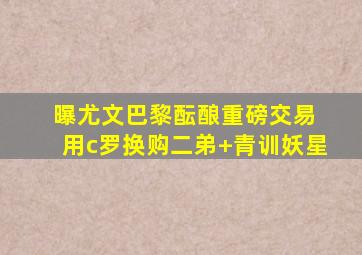 曝尤文巴黎酝酿重磅交易
用c罗换购二弟+青训妖星